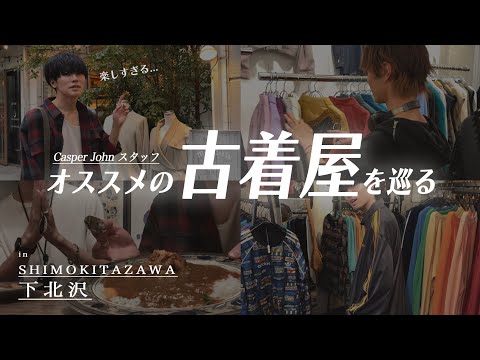 楽しすぎる…

Casper John スタッフ
オススメの古着屋を巡る

in
SHIMOKITAZAWA
下北沢